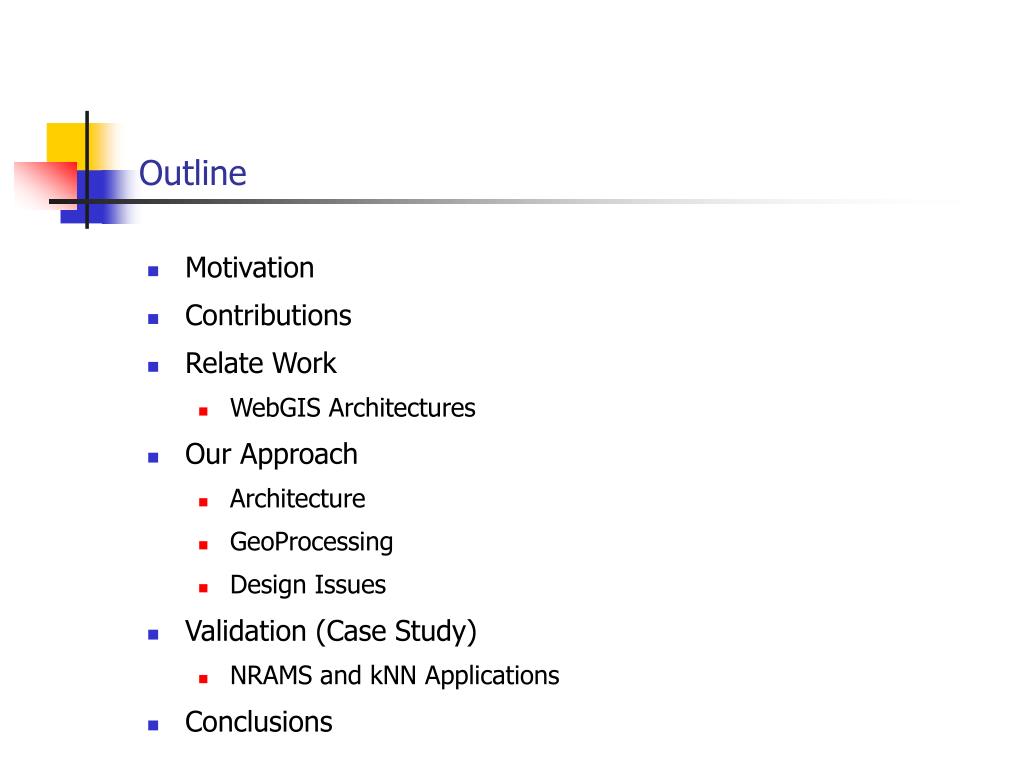 Outline

- Motivation
- Contributions
- Relate Work
  - WebGIS Architectures
- Our Approach
  - Architecture
  - GeoProcessing
  - Design Issues
- Validation (Case Study)
  - NRAMS and kNN Applications
- Conclusions